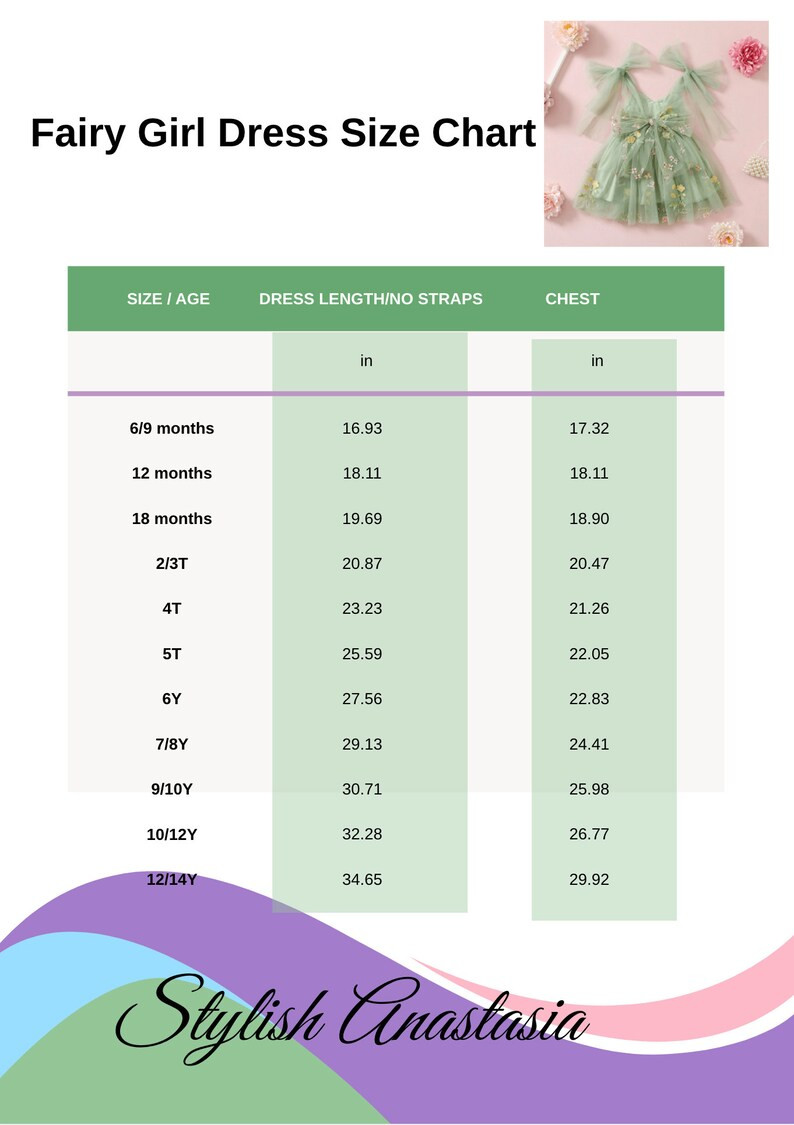 Fairy Girl Dress Size Chart

| SIZE / AGE | DRESS LENGTH/NO STRAPS | CHEST |
|---|---|---|
| | in | in |
| 6/9 months | 16.93 | 17.32 |
| 12 months | 18.11 | 18.11 |
| 18 months | 19.69 | 18.90 |
| 2/3T | 20.87 | 20.47 |
| 4T | 23.23 | 21.26 |
| 5T | 25.59 | 22.05 |
| 6Y | 27.56 | 22.83 |
| 7/8Y | 29.13 | 24.41 |
| 9/10Y | 30.71 | 25.98 |
| 10/12Y | 32.28 | 26.77 |
| 12/14Y | 34.65 | 29.92 |

Stylish Anastasia